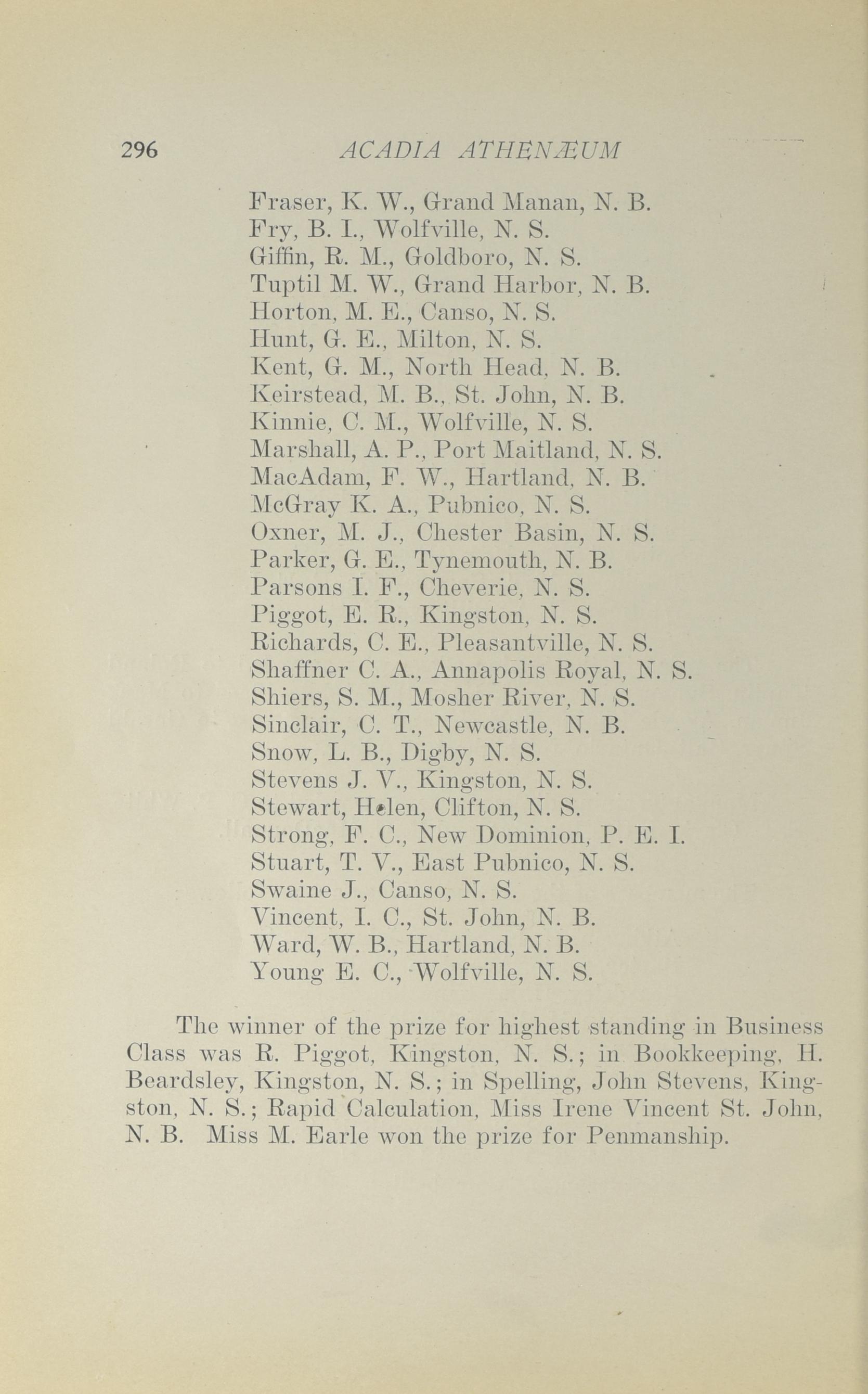 296 ACADIA ATHENÆUM

Fraser, K. W., Grand Manan, N. B.
Fry, B. I., Wolfville, N. S.
Giffin, R. M., Goldboro, N. S.
Tuptil M. W., Grand Harbor, N. B.
Horton, M. E., Canso, N. S.
Hunt, G. E., Milton, N. S.
Kent, G. M., North Head, N. B.
Keirstead, M. B., St. John, N. B.
Kinnie, C. M., Wolfville, N. S.
Marshall, A. P., Port Maitland, N. S.
MacAdam, F. W., Hartland, N. B.
McGray K. A., Pubnico, N. S.
Oxner, M. J., Chester Basin, N. S.
Parker, G. E., Tynemouth, N. B.
Parsons I. F., Cheverie, N. S.
Piggot, E. R., Kingston, N. S.
Richards, C. E., Pleasantville, N. S.
Shaffner C. A., Annapolis Royal, N. S.
Shiers, S. M., Mosher River, N. S.
Sinclair, C. T., Newcastle, N. B.
Snow, L. B., Digby, N. S.
Stevens J. V., Kingston, N. S.
Stewart, Helen, Clifton, N. S.
Strong, F. C., New Dominion, P. E. I.
Stuart, T. V., East Pubnico, N. S.
Swaine J., Canso, N. S.
Vincent, I. C., St. John, N. B.
Ward, W. B., Hartland, N. B.
Young E. C., Wolfville, N. S.

The winner of the prize for highest standing in Business Class was R. Piggot, Kingston, N. S.; in Bookkeeping, H. Beardsley, Kingston, N. S.; in Spelling, John Stevens, Kingston, N. S.; Rapid Calculation, Miss Irene Vincent St. John, N. B. Miss M. Earle won the prize for Penmanship.